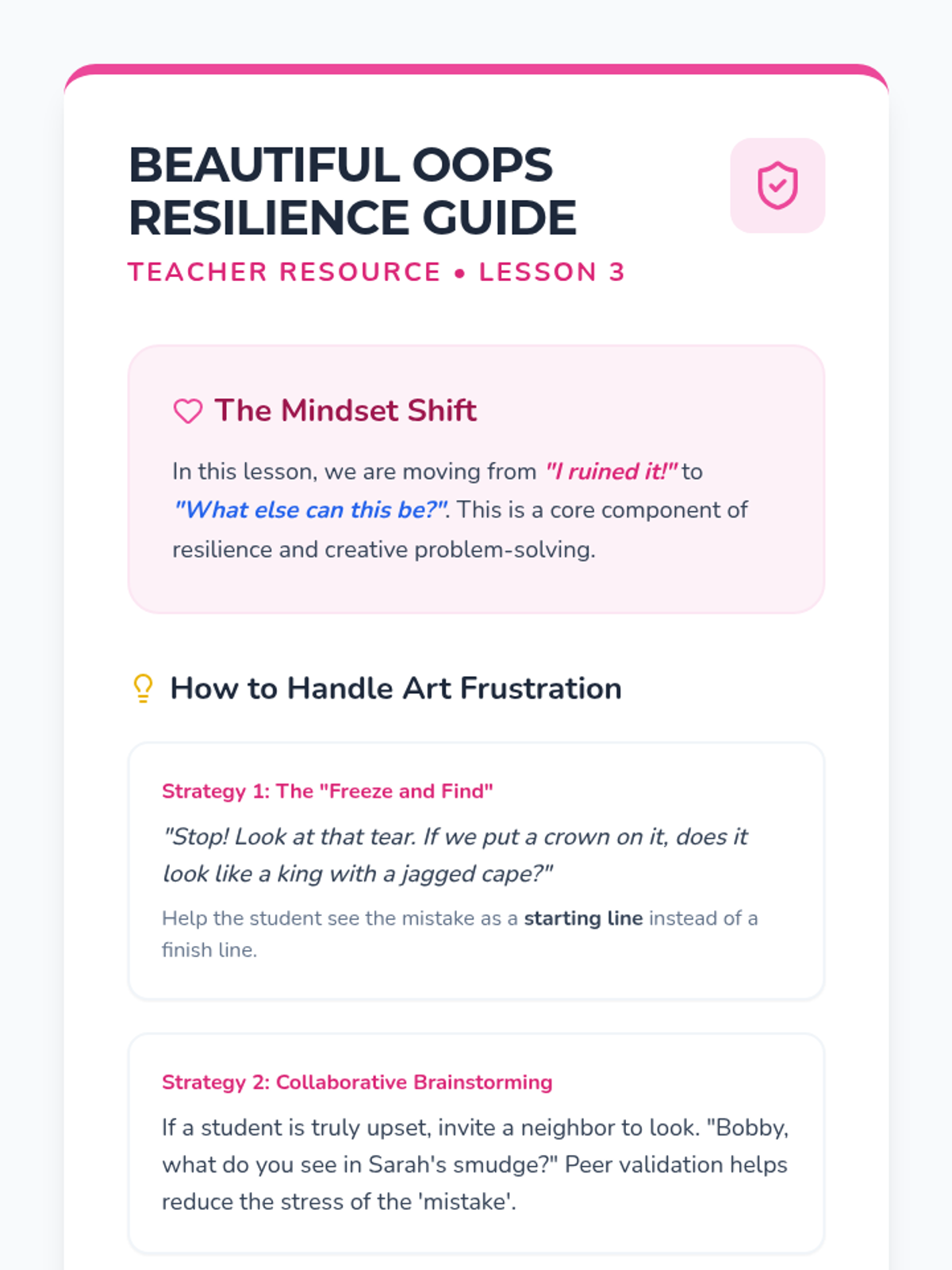 BEAUTIFUL OOPS RESILIENCE GUIDE
TEACHER RESOURCE • LESSON 3

The Mindset Shift

In this lesson, we are moving from "I ruined it!" to "What else can this be?". This is a core component of resilience and creative problem-solving.

How to Handle Art Frustration

Strategy 1: The "Freeze and Find"

"Stop! Look at that tear. If we put a crown on it, does it look like a king with a jagged cape?"

Help the student see the mistake as a starting line instead of a finish line.

Strategy 2: Collaborative Brainstorming

If a student is truly upset, invite a neighbor to look. "Bobby, what do you see in Sarah's smudge?" Peer validation helps reduce the stress of the 'mistake'.